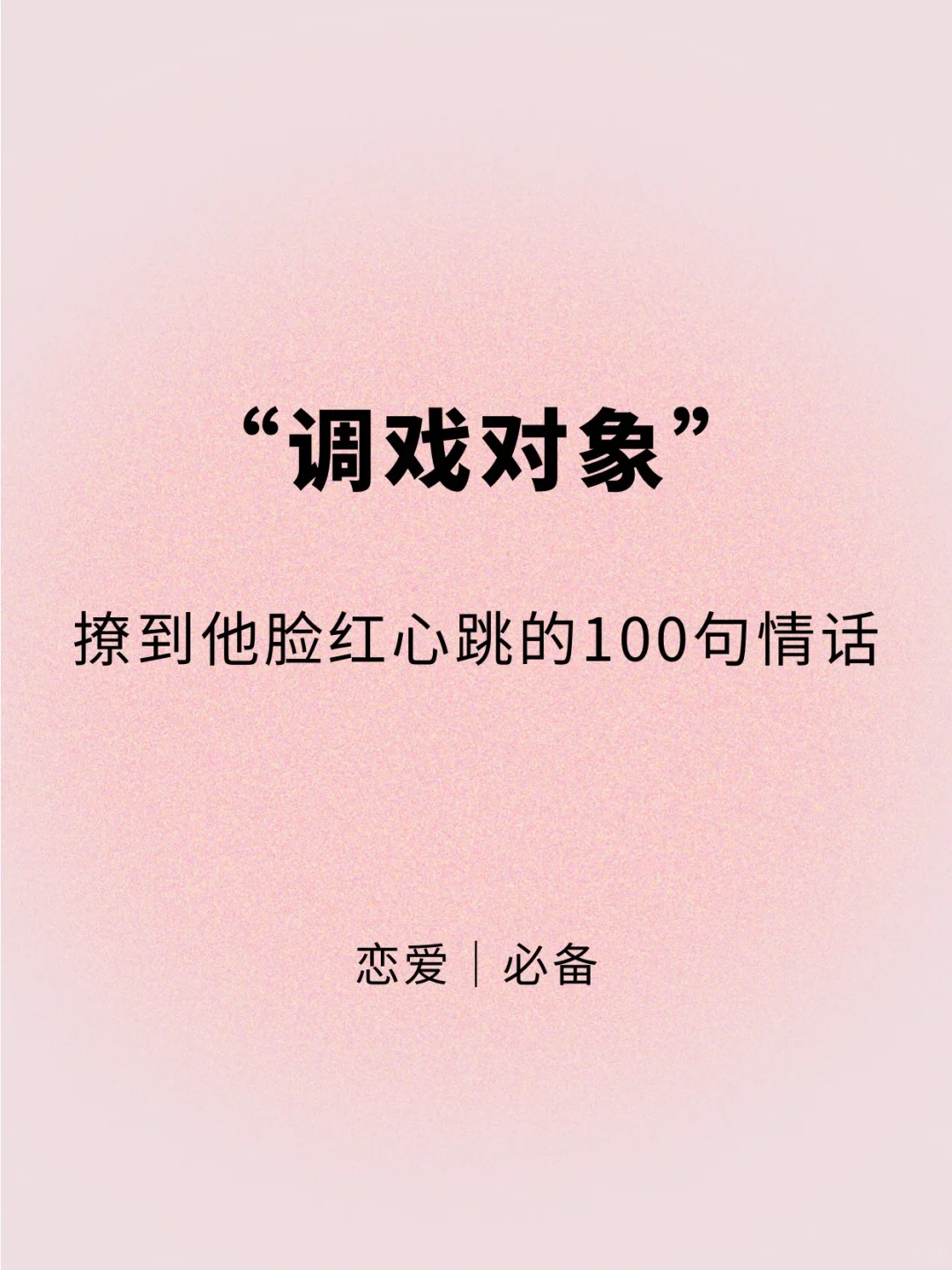 “调戏对象”

撩到他脸红心跳的100句情话

恋爱｜必备